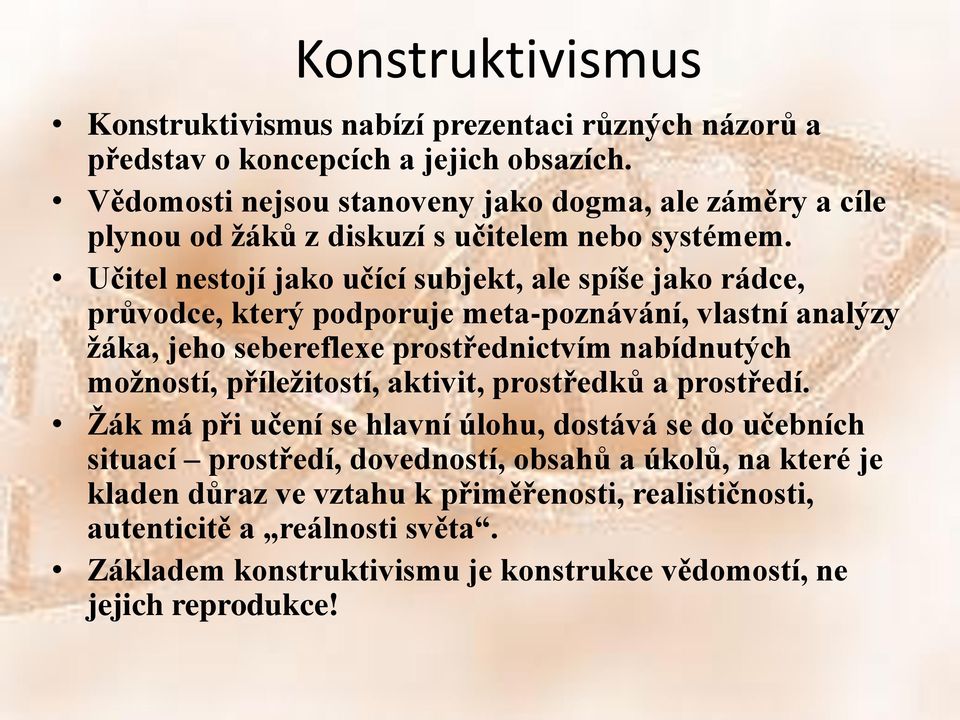 Konstruktivismus

• Konstruktivismus nabízí prezentaci různých názorů a představ o koncepcích a jejich obsazích.
• Vědomosti nejsou stanoveny jako dogma, ale záměry a cíle plynou od žáků z diskuzí s učitelem nebo systémem.
• Učitel nestojí jako učící subjekt, ale spíše jako rádce, průvodce, který podporuje meta-poznávání, vlastní analýzy žáka, jeho sebereflexe prostřednictvím nabídnutých možností, příležitostí, aktivit, prostředků a prostředí.
• Žák má při učení se hlavní úlohu, dostává se do učebních situací – prostředí, dovedností, obsahů a úkolů, na které je kladen důraz ve vztahu k přiměřenosti, realističnosti, autenticitě a „reálnosti světa“.
• Základem konstruktivismu je konstrukce vědomostí, ne jejich reprodukce!